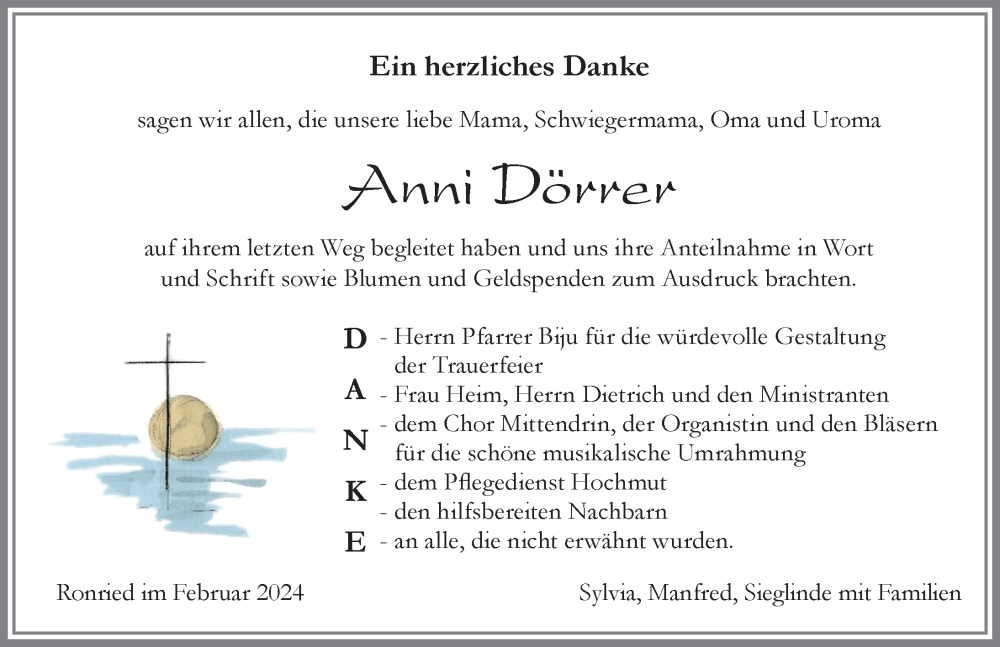 Ein herzliches Danke

sagen wir allen, die unsere liebe Mama, Schwiegermama, Oma und Uroma

Anni Dörrer

auf ihrem letzten Weg begleitet haben und uns ihre Anteilnahme in Wort und Schrift sowie Blumen und Geldspenden zum Ausdruck brachten.

D - Herrn Pfarrer Biju für die würdevolle Gestaltung der Trauerfeier
A - Frau Heim, Herrn Dietrich und den Ministranten
N - dem Chor Mittendrin, der Organistin und den Bläsern für die schöne musikalische Umrahmung
K - dem Pflegedienst Hochmut
- den hilfsbereiten Nachbarn
E - an alle, die nicht erwähnt wurden.

Ronried im Februar 2024

Sylvia, Manfred, Sieglinde mit Familien